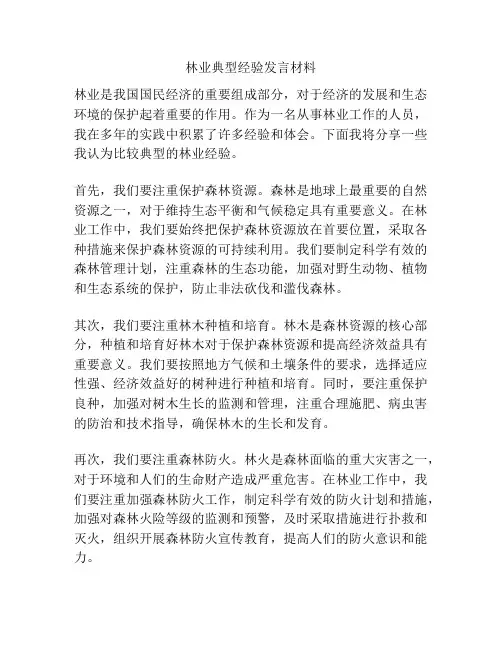 林业典型经验发言材料

林业是我国国民经济的重要组成部分，对于经济的发展和生态环境的保护起着重要的作用。作为一名从事林业工作的人员，我在多年的实践中积累了许多经验和体会。下面我将分享一些我认为比较典型的林业经验。

首先，我们要注重保护森林资源。森林是地球上最重要的自然资源之一，对于维持生态平衡和气候稳定具有重要意义。在林业工作中，我们要始终把保护森林资源放在首要位置，采取各种措施来保护森林资源的可持续利用。我们要制定科学有效的森林管理计划，注重森林的生态功能，加强对野生动物、植物和生态系统的保护，防止非法砍伐和滥伐森林。

其次，我们要注重林木种植和培育。林木是森林资源的核心部分，种植和培育好林木对于保护森林资源和提高经济效益具有重要意义。我们要按照地方气候和土壤条件的要求，选择适应性强、经济效益好的树种进行种植和培育。同时，要注重保护良种，加强对树木生长的监测和管理，注重合理施肥、病虫害的防治和技术指导，确保林木的生长和发育。

再次，我们要注重森林防火。林火是森林面临的重大灾害之一，对于环境和人们的生命财产造成严重危害。在林业工作中，我们要注重加强森林防火工作，制定科学有效的防火计划和措施，加强对森林火险等级的监测和预警，及时采取措施进行扑救和灭火，组织开展森林防火宣传教育，提高人们的防火意识和能力。